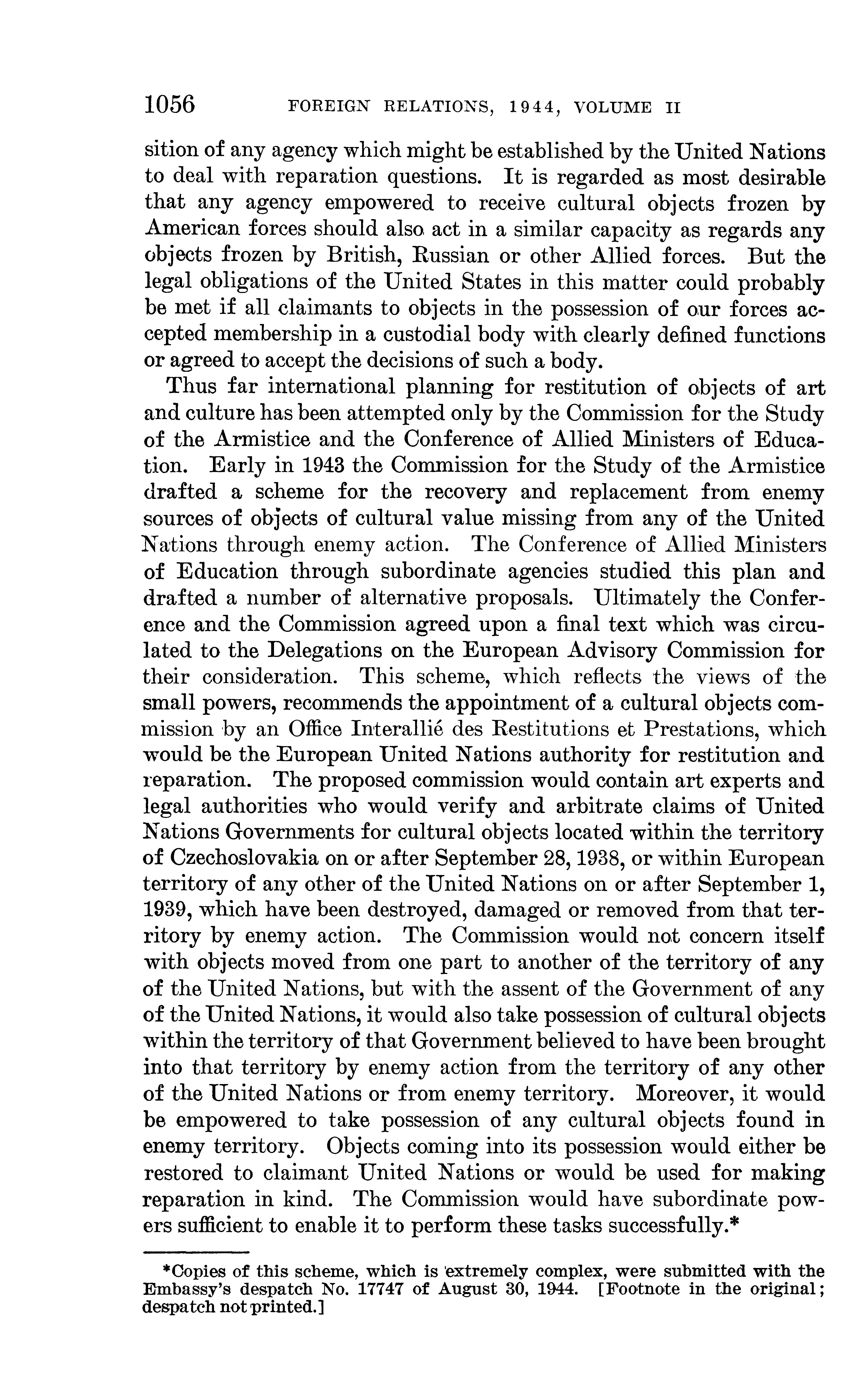 1056 FOREIGN RELATIONS, 1944, VOLUME II

sition of any agency which might be established by the United Nations to deal with reparation questions. It is regarded as most desirable that any agency empowered to receive cultural objects frozen by American forces should also act in a similar capacity as regards any objects frozen by British, Russian or other Allied forces. But the legal obligations of the United States in this matter could probably be met if all claimants to objects in the possession of our forces accepted membership in a custodial body with clearly defined functions or agreed to accept the decisions of such a body.

Thus far international planning for restitution of objects of art and culture has been attempted only by the Commission for the Study of the Armistice and the Conference of Allied Ministers of Education. Early in 1943 the Commission for the Study of the Armistice drafted a scheme for the recovery and replacement from enemy sources of objects of cultural value missing from any of the United Nations through enemy action. The Conference of Allied Ministers of Education through subordinate agencies studied this plan and drafted a number of alternative proposals. Ultimately the Conference and the Commission agreed upon a final text which was circulated to the Delegations on the European Advisory Commission for their consideration. This scheme, which reflects the views of the small powers, recommends the appointment of a cultural objects commission by an Office Interallié des Restitutions et Prestations, which would be the European United Nations authority for restitution and reparation. The proposed commission would contain art experts and legal authorities who would verify and arbitrate claims of United Nations Governments for cultural objects located within the territory of Czechoslovakia on or after September 28, 1938, or within European territory of any other of the United Nations on or after September 1, 1939, which have been destroyed, damaged or removed from that territory by enemy action. The Commission would not concern itself with objects moved from one part to another of the territory of any of the United Nations, but with the assent of the Government of any of the United Nations, it would also take possession of cultural objects within the territory of that Government believed to have been brought into that territory by enemy action from the territory of any other of the United Nations or from enemy territory. Moreover, it would be empowered to take possession of any cultural objects found in enemy territory. Objects coming into its possession would either be restored to claimant United Nations or would be used for making reparation in kind. The Commission would have subordinate powers sufficient to enable it to perform these tasks successfully.*

*Copies of this scheme, which is extremely complex, were submitted with the Embassy's despatch No. 17747 of August 30, 1944. [Footnote in the original; despatch not printed.]